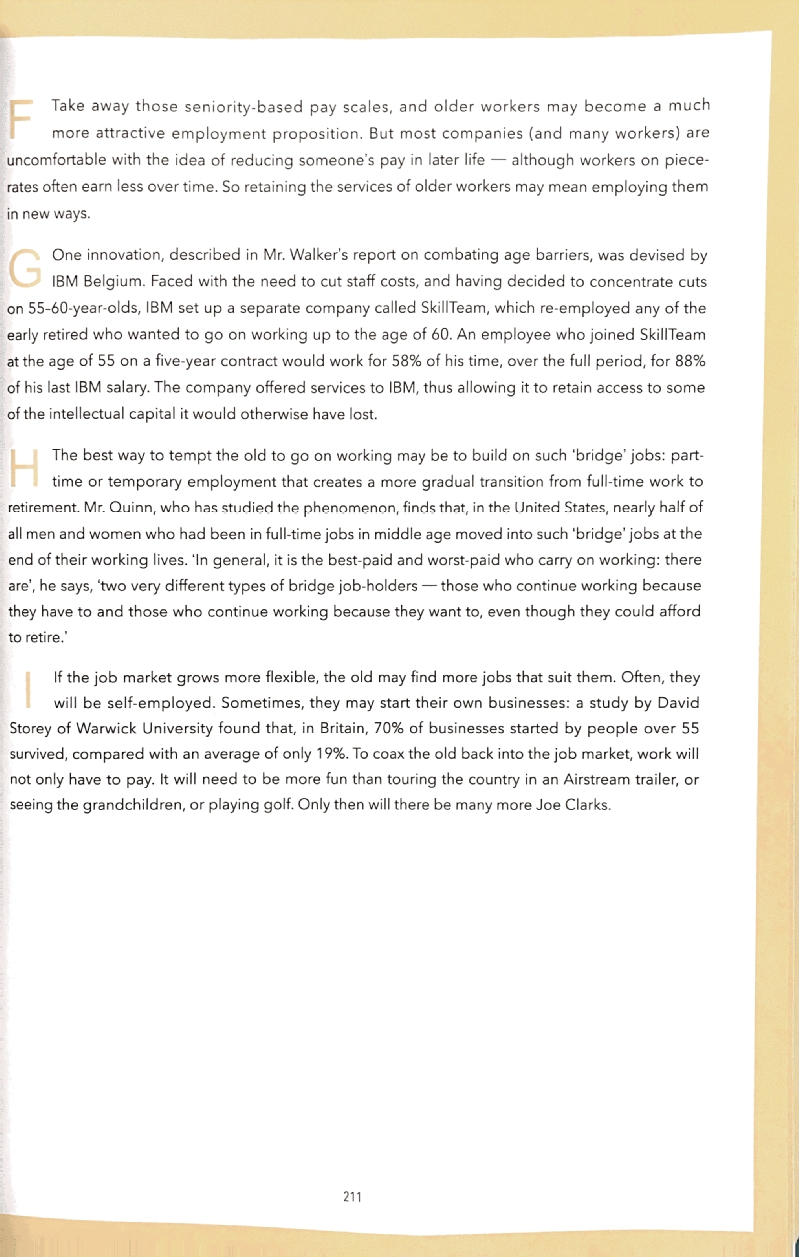 F Take away those seniority-based pay scales, and older workers may become a much more attractive employment proposition. But most companies (and many workers) are uncomfortable with the idea of reducing someone's pay in later life — although workers on piece-rates often earn less over time. So retaining the services of older workers may mean employing them in new ways.

G One innovation, described in Mr. Walker's report on combating age barriers, was devised by IBM Belgium. Faced with the need to cut staff costs, and having decided to concentrate cuts on 55-60-year-olds, IBM set up a separate company called SkillTeam, which re-employed any of the early retired who wanted to go on working up to the age of 60. An employee who joined SkillTeam at the age of 55 on a five-year contract would work for 58% of his time, over the full period, for 88% of his last IBM salary. The company offered services to IBM, thus allowing it to retain access to some of the intellectual capital it would otherwise have lost.

H The best way to tempt the old to go on working may be to build on such 'bridge' jobs: part-time or temporary employment that creates a more gradual transition from full-time work to retirement. Mr. Quinn, who has studied the phenomenon, finds that, in the United States, nearly half of all men and women who had been in full-time jobs in middle age moved into such 'bridge' jobs at the end of their working lives. 'In general, it is the best-paid and worst-paid who carry on working: there are', he says, 'two very different types of bridge job-holders — those who continue working because they have to and those who continue working because they want to, even though they could afford to retire.'

I If the job market grows more flexible, the old may find more jobs that suit them. Often, they will be self-employed. Sometimes, they may start their own businesses: a study by David Storey of Warwick University found that, in Britain, 70% of businesses started by people over 55 survived, compared with an average of only 19%. To coax the old back into the job market, work will not only have to pay. It will need to be more fun than touring the country in an Airstream trailer, or seeing the grandchildren, or playing golf. Only then will there be many more Joe Clarks.

211